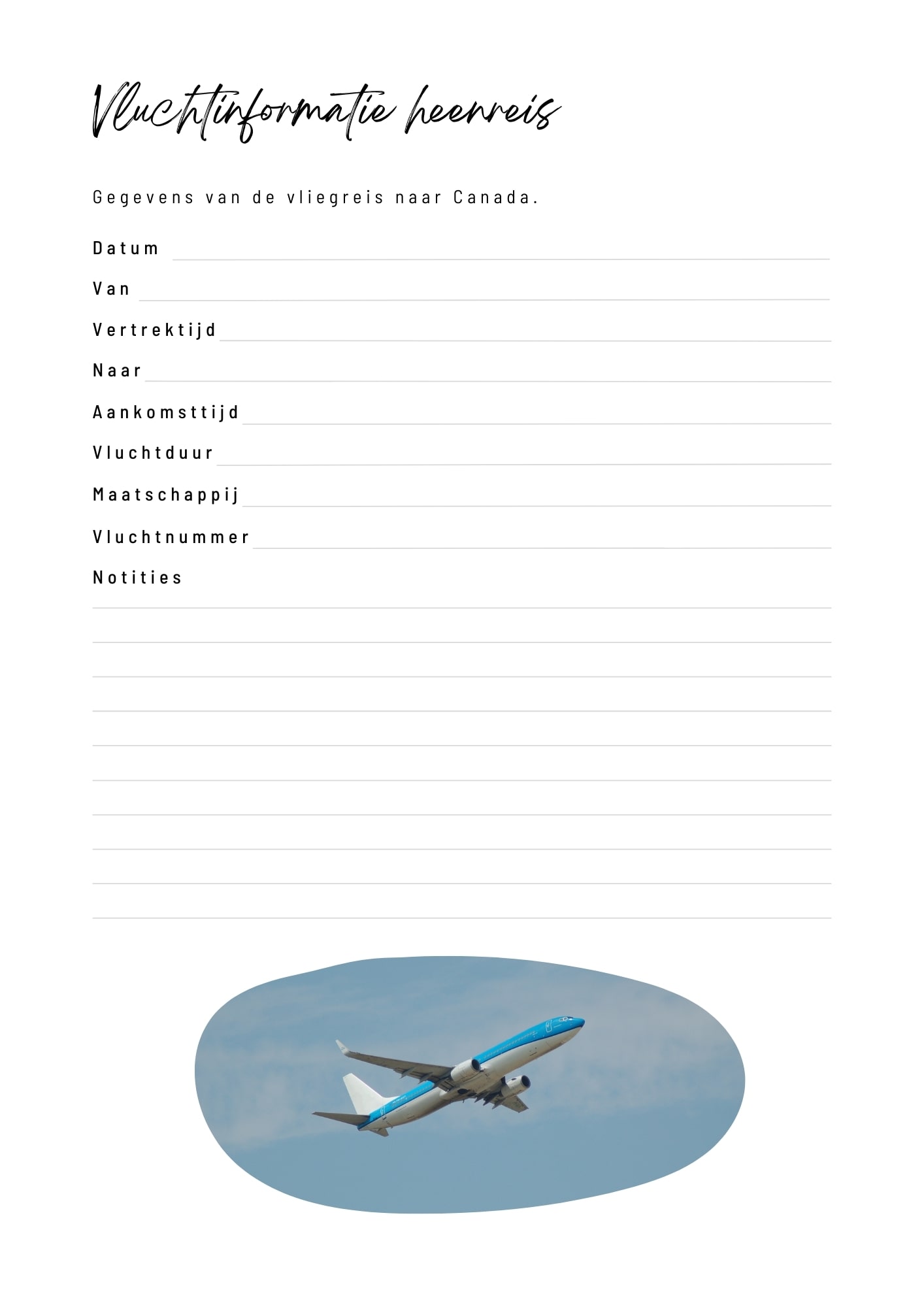 Vluchtinformatie heenreis

Gegevens van de vliegreis naar Canada.

Datum

Van

Vertrektijd

Naar

Aankomsttijd

Vluchtduur

Maatschappij

Vluchtnummer

Notities